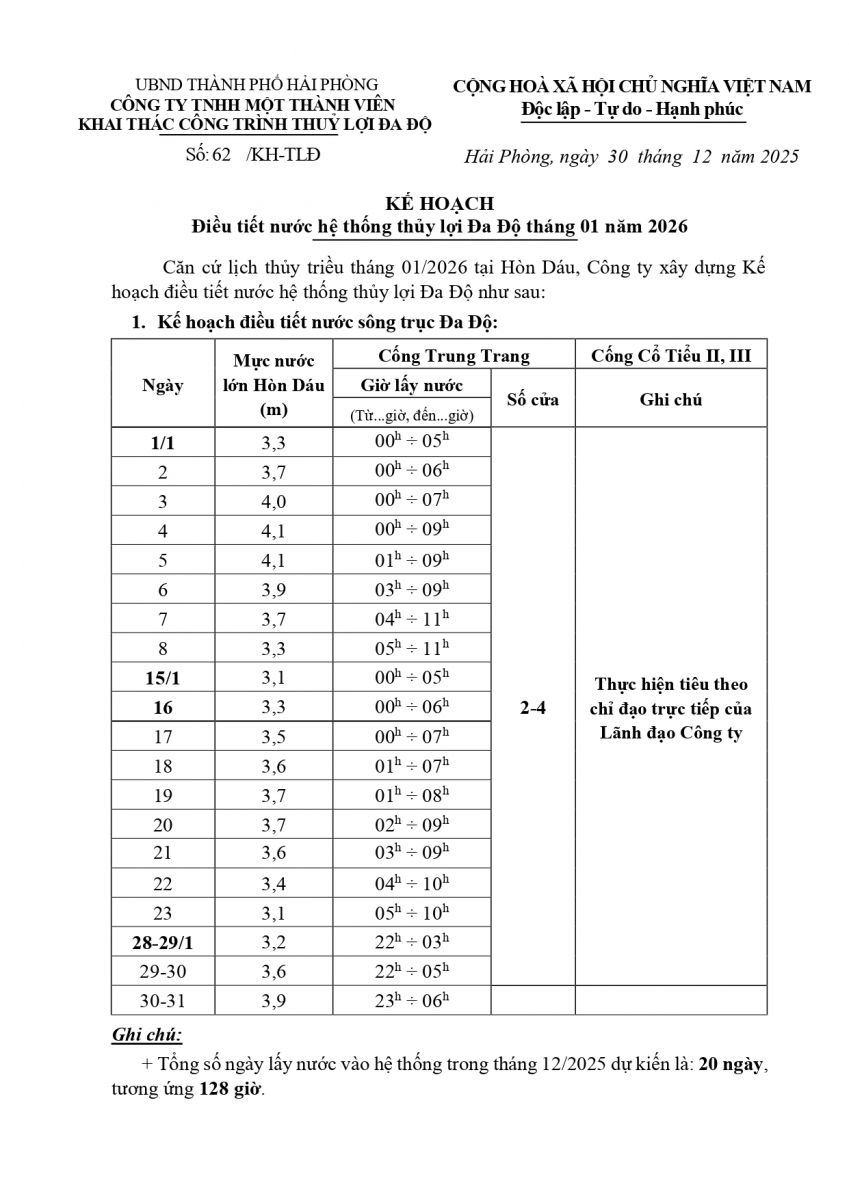 UBND THÀNH PHỐ HẢI PHÒNG
CÔNG TY TNHH MỘT THÀNH VIÊN
KHAI THÁC CÔNG TRÌNH THUỶ LỢI ĐA ĐỘ

Số: 62 /KH-TLĐ

CỘNG HOÀ XÃ HỘI CHỦ NGHĨA VIỆT NAM
Độc lập - Tự do - Hạnh phúc

Hải Phòng, ngày 30 tháng 12 năm 2025

KẾ HOẠCH
Điều tiết nước hệ thống thủy lợi Đa Độ tháng 01 năm 2026

Căn cứ lịch thủy triều tháng 01/2026 tại Hòn Dáu, Công ty xây dựng Kế hoạch điều tiết nước hệ thống thủy lợi Đa Độ như sau:

1. Kế hoạch điều tiết nước sông trục Đa Độ:

| Ngày | Mực nước lớn Hòn Dáu (m) | Cống Trung Trang: Giờ lấy nước (Từ...giờ, đến...giờ) | Cống Trung Trang: Số cửa | Cống Cổ Tiểu II, III: Ghi chú |
|---|---|---|---|---|
| 1/1 | 3,3 | $00^h \div 05^h$ | 2-4 | Thực hiện tiêu theo chỉ đạo trực tiếp của Lãnh đạo Công ty |
| 2 | 3,7 | $00^h \div 06^h$ | | |
| 3 | 4,0 | $00^h \div 07^h$ | | |
| 4 | 4,1 | $00^h \div 09^h$ | | |
| 5 | 4,1 | $01^h \div 09^h$ | | |
| 6 | 3,9 | $03^h \div 09^h$ | | |
| 7 | 3,7 | $04^h \div 11^h$ | | |
| 8 | 3,3 | $05^h \div 11^h$ | | |
| 15/1 | 3,1 | $00^h \div 05^h$ | | |
| 16 | 3,3 | $00^h \div 06^h$ | | |
| 17 | 3,5 | $00^h \div 07^h$ | | |
| 18 | 3,6 | $01^h \div 07^h$ | | |
| 19 | 3,7 | $01^h \div 08^h$ | | |
| 20 | 3,7 | $02^h \div 09^h$ | | |
| 21 | 3,6 | $03^h \div 09^h$ | | |
| 22 | 3,4 | $04^h \div 10^h$ | | |
| 23 | 3,1 | $05^h \div 10^h$ | | |
| 28-29/1 | 3,2 | $22^h \div 03^h$ | | |
| 29-30 | 3,6 | $22^h \div 05^h$ | | |
| 30-31 | 3,9 | $23^h \div 06^h$ | | |

Ghi chú:
+ Tổng số ngày lấy nước vào hệ thống trong tháng 12/2025 dự kiến là: 20 ngày, tương ứng 128 giờ.